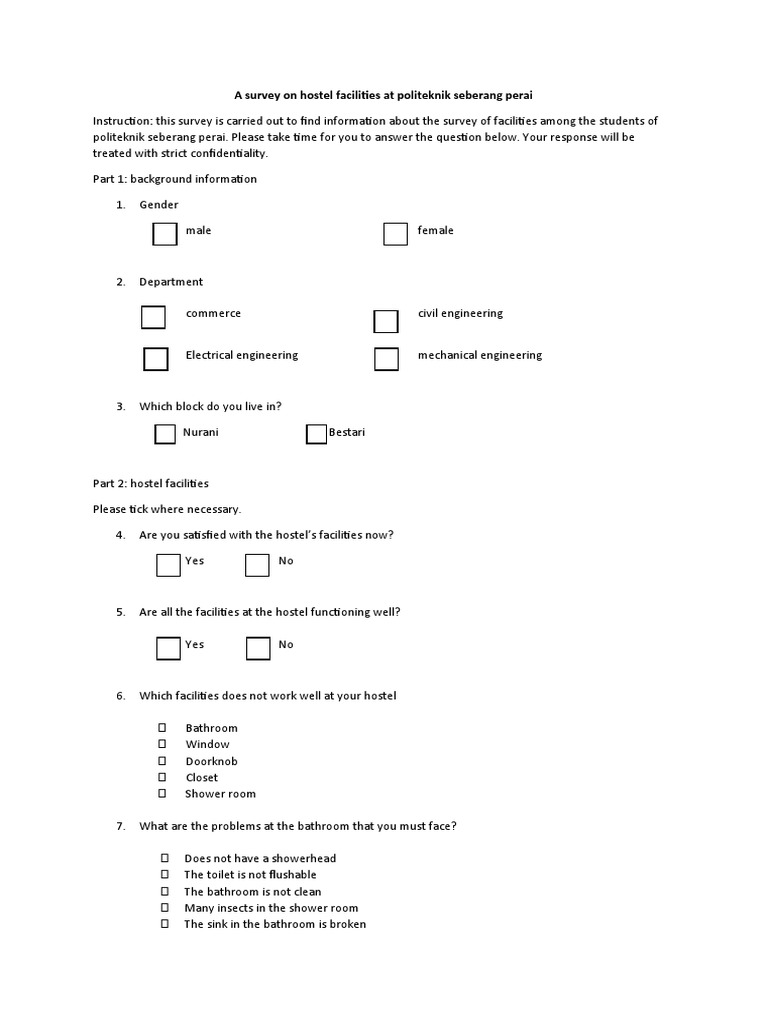 A survey on hostel facilities at politeknik seberang perai

Instruction: this survey is carried out to find information about the survey of facilities among the students of politeknik seberang perai. Please take time for you to answer the question below. Your response will be treated with strict confidentiality.

Part 1: background information

1. Gender

☐ male ☐ female

2. Department

☐ commerce ☐ civil engineering

☐ Electrical engineering ☐ mechanical engineering

3. Which block do you live in?

☐ Nurani ☐ Bestari

Part 2: hostel facilities

Please tick where necessary.

4. Are you satisfied with the hostel's facilities now?

☐ Yes ☐ No

5. Are all the facilities at the hostel functioning well?

☐ Yes ☐ No

6. Which facilities does not work well at your hostel

☐ Bathroom
☐ Window
☐ Doorknob
☐ Closet
☐ Shower room

7. What are the problems at the bathroom that you must face?

☐ Does not have a showerhead
☐ The toilet is not flushable
☐ The bathroom is not clean
☐ Many insects in the shower room
☐ The sink in the bathroom is broken